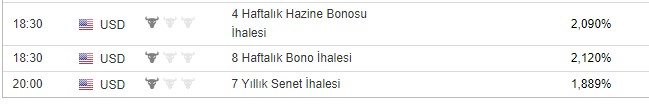 | 18:30 | USD | 4 Haftalık Hazine Bonosu İhalesi | 2,090% |
|---|---|---|---|
| 18:30 | USD | 8 Haftalık Bono İhalesi | 2,120% |
| 20:00 | USD | 7 Yıllık Senet İhalesi | 1,889% |